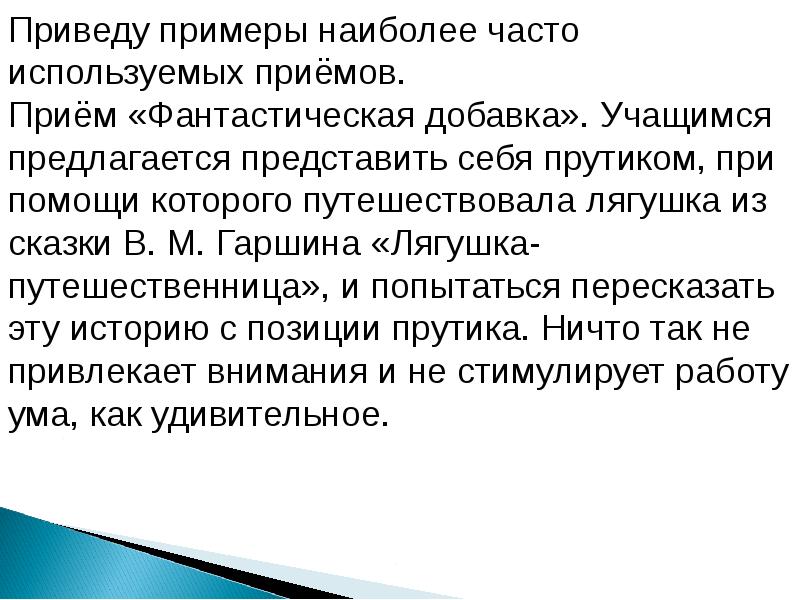 Приведу примеры наиболее часто используемых приёмов.
Приём «Фантастическая добавка». Учащимся предлагается представить себя прутиком, при помощи которого путешествовала лягушка из сказки В. М. Гаршина «Лягушка-путешественница», и попытаться пересказать эту историю с позиции прутика. Ничто так не привлекает внимания и не стимулирует работу ума, как удивительное.